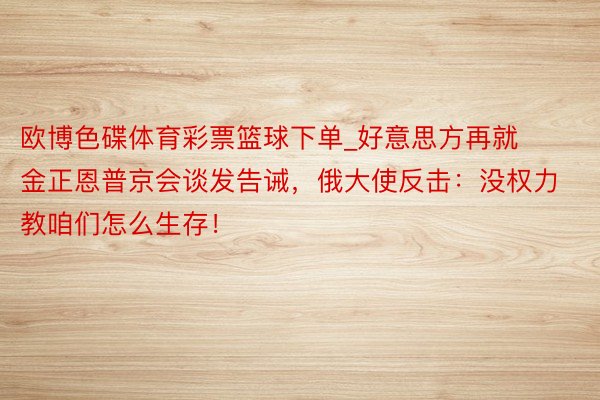 欧博色碟体育彩票篮球下单_好意思方再就金正恩普京会谈发告诫，俄大使反击：没权力教咱们怎么生存！